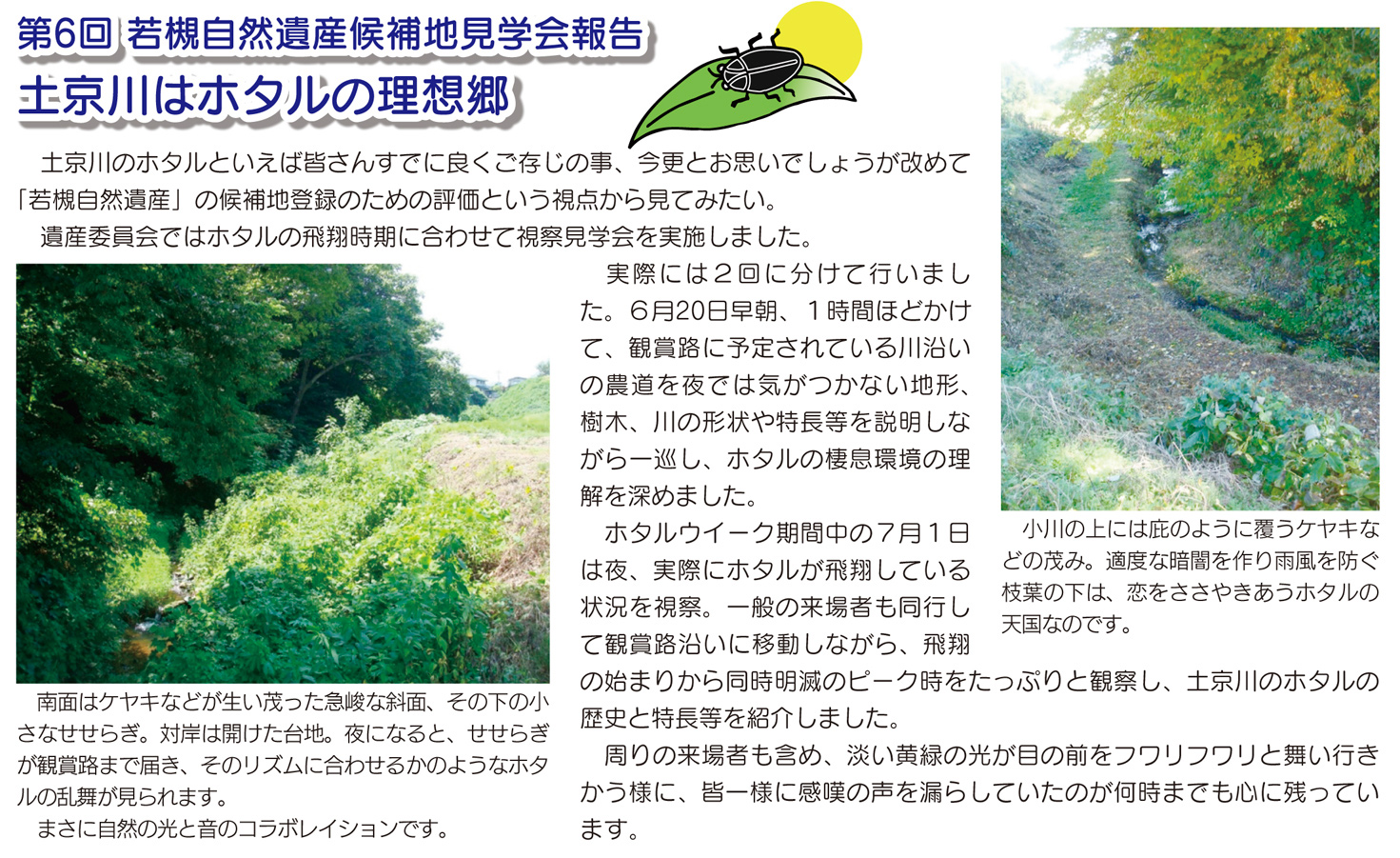 第6回 若槻自然遺産候補地見学会報告

土京川はホタルの理想郷

土京川のホタルといえば皆さんすでに良くご存じの事、今更とお思いでしょうが改めて「若槻自然遺産」の候補地登録のための評価という視点から見てみたい。

遺産委員会ではホタルの飛翔時期に合わせて視察見学会を実施しました。

実際には２回に分けて行いました。6月20日早朝、１時間ほどかけて、観賞路に予定されている川沿いの農道を夜では気がつかない地形、樹木、川の形状や特長等を説明しながら一巡し、ホタルの棲息環境の理解を深めました。

ホタルウイーク期間中の７月１日は夜、実際にホタルが飛翔している状況を視察。一般の来場者も同行して観賞路沿いに移動しながら、飛翔の始まりから同時明滅のピーク時をたっぷりと観察し、土京川のホタルの歴史と特長等を紹介しました。

周りの来場者も含め、淡い黄緑の光が目の前をフワリフワリと舞い行きかう様に、皆一様に感嘆の声を漏らしていたのが何時までも心に残っています。

南面はケヤキなどが生い茂った急峻な斜面、その下の小さなせせらぎ。対岸は開けた台地。夜になると、せせらぎが観賞路まで届き、そのリズムに合わせるかのようなホタルの乱舞が見られます。

まさに自然の光と音のコラボレイションです。

小川の上には庇のように覆うケヤキなどの茂み。適度な暗闇を作り雨風を防ぐ枝葉の下は、恋をささやきあうホタルの天国なのです。